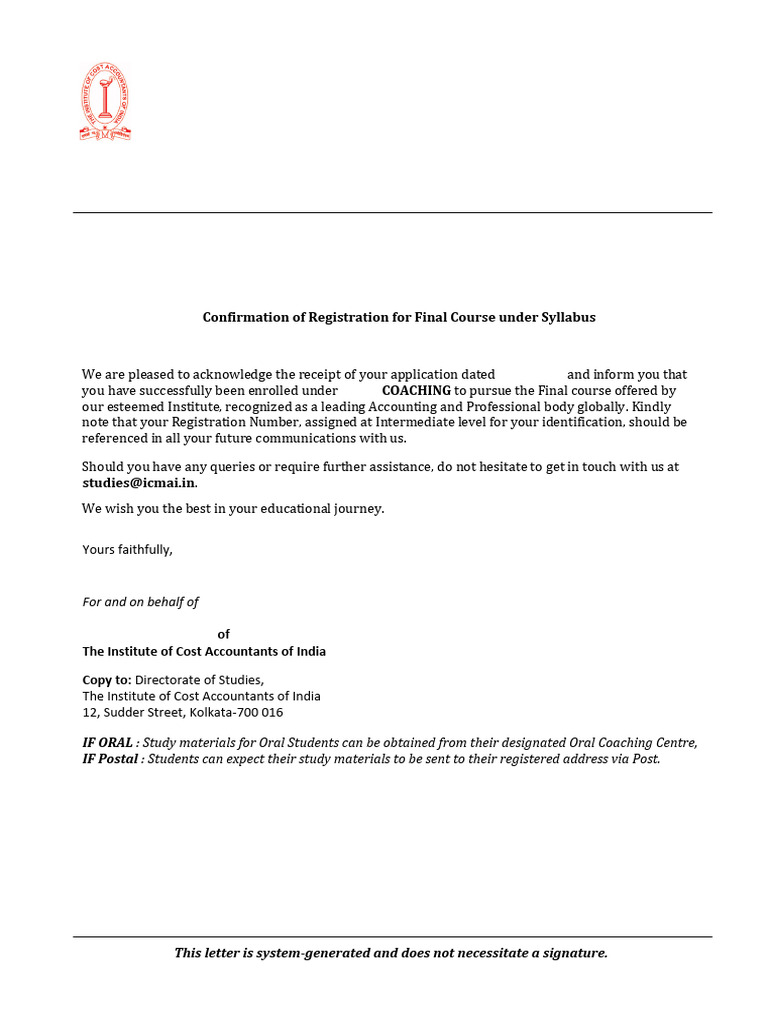 THE INSTITUTE OF COST ACCOUNTANTS OF INDIA

Confirmation of Registration for Final Course under Syllabus

We are pleased to acknowledge the receipt of your application dated and inform you that you have successfully been enrolled under COACHING to pursue the Final course offered by our esteemed Institute, recognized as a leading Accounting and Professional body globally. Kindly note that your Registration Number, assigned at Intermediate level for your identification, should be referenced in all your future communications with us.

Should you have any queries or require further assistance, do not hesitate to get in touch with us at studies@icmai.in.

We wish you the best in your educational journey.

Yours faithfully,

For and on behalf of

of
The Institute of Cost Accountants of India

Copy to: Directorate of Studies,
The Institute of Cost Accountants of India
12, Sudder Street, Kolkata-700 016

IF ORAL : Study materials for Oral Students can be obtained from their designated Oral Coaching Centre,
IF Postal : Students can expect their study materials to be sent to their registered address via Post.

This letter is system-generated and does not necessitate a signature.